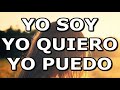 YO SOY
YO QUIERO
YO PUEDO